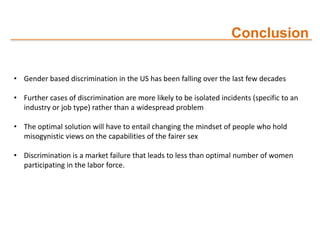 Conclusion

• Gender based discrimination in the US has been falling over the last few decades

• Further cases of discrimination are more likely to be isolated incidents (specific to an industry or job type) rather than a widespread problem

• The optimal solution will have to entail changing the mindset of people who hold misogynistic views on the capabilities of the fairer sex

• Discrimination is a market failure that leads to less than optimal number of women participating in the labor force.